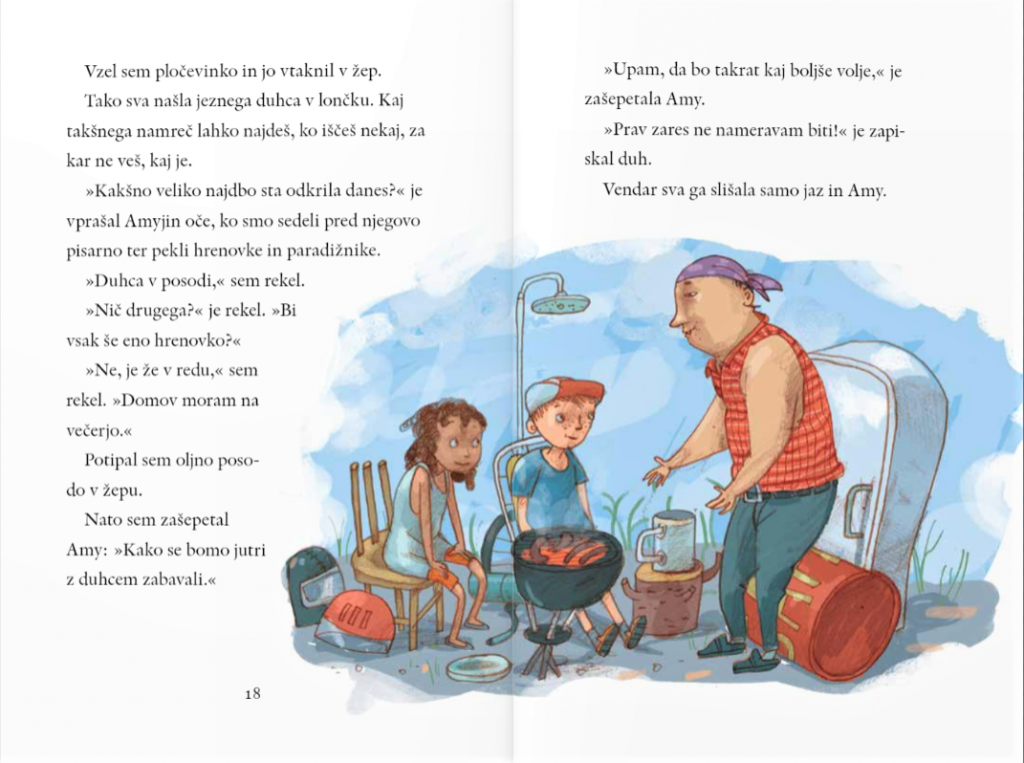 Vzel sem pločevinko in jo vtaknil v žep.

Tako sva našla jeznega duhca v lončku. Kaj takšnega namreč lahko najdeš, ko iščeš nekaj, za kar ne veš, kaj je.

»Kakšno veliko najdbo sta odkrila danes?« je vprašal Amyjin oče, ko smo sedeli pred njegovo pisarno ter pekli hrenovke in paradižnike.

»Duhca v posodi,« sem rekel.

»Nič drugega?« je rekel. »Bi vsak še eno hrenovko?«

»Ne, je že v redu,« sem rekel. »Domov moram na večerjo.«

Potipal sem oljno posodo v žepu.

Nato sem zašepetal Amy: »Kako se bomo jutri z duhcem zabavali.«

18

»Upam, da bo takrat kaj boljše volje,« je zašepetala Amy.

»Prav zares ne nameravam biti!« je zapiskal duh.

Vendar sva ga slišala samo jaz in Amy.